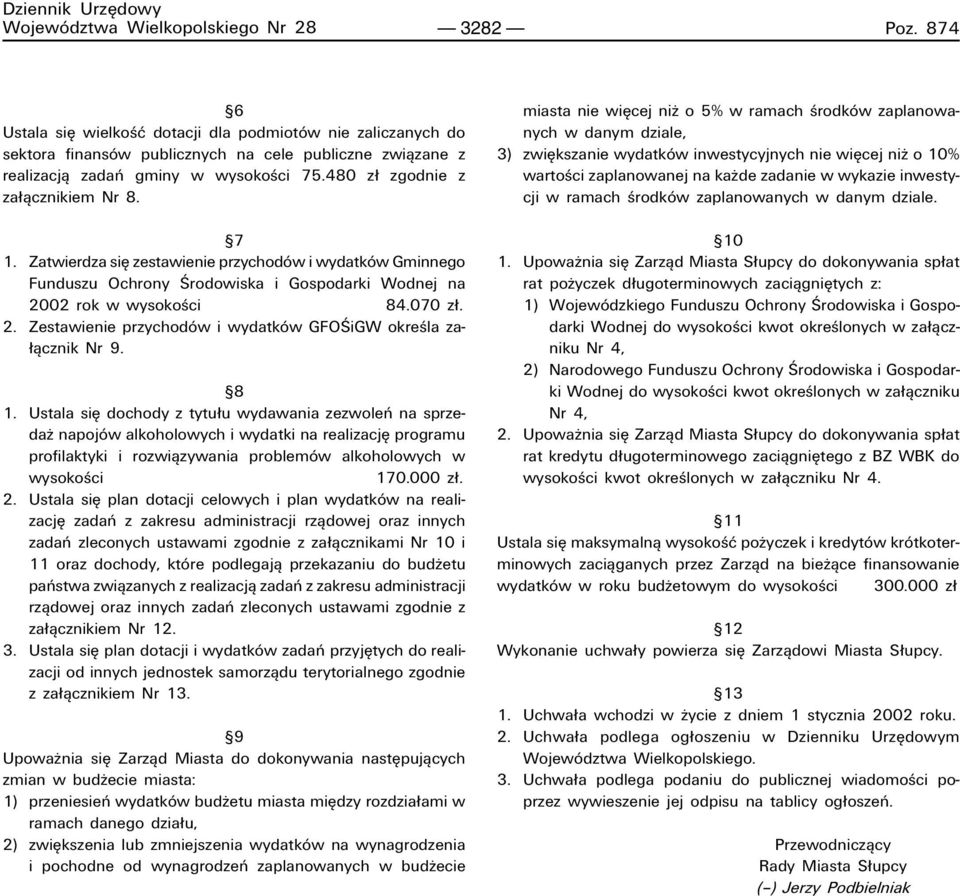 Dziennik Urzędowy
Województwa Wielkopolskiego Nr 28 — 3282 — Poz. 874

§6
Ustala się wielkość dotacji dla podmiotów nie zaliczanych do sektora finansów publicznych na cele publiczne związane z realizacją zadań gminy w wysokości 75.480 zł zgodnie z załącznikiem Nr 8.

§7
1. Zatwierdza się zestawienie przychodów i wydatków Gminnego Funduszu Ochrony Środowiska i Gospodarki Wodnej na 2002 rok w wysokości 84.070 zł.
2. Zestawienie przychodów i wydatków GFOŚiGW określa załącznik Nr 9.

§8
1. Ustala się dochody z tytułu wydawania zezwoleń na sprzedaż napojów alkoholowych i wydatki na realizację programu profilaktyki i rozwiązywania problemów alkoholowych w wysokości 170.000 zł.
2. Ustala się plan dotacji celowych i plan wydatków na realizację zadań z zakresu administracji rządowej oraz innych zadań zleconych ustawami zgodnie z załącznikami Nr 10 i 11 oraz dochody, które podlegają przekazaniu do budżetu państwa związanych z realizacją zadań z zakresu administracji rządowej oraz innych zadań zleconych ustawami zgodnie z załącznikiem Nr 12.
3. Ustala się plan dotacji i wydatków zadań przyjętych do realizacji od innych jednostek samorządu terytorialnego zgodnie z załącznikiem Nr 13.

§9
Upoważnia się Zarząd Miasta do dokonywania następujących zmian w budżecie miasta:
1) przeniesień wydatków budżetu miasta między rozdziałami w ramach danego działu,
2) zwiększenia lub zmniejszenia wydatków na wynagrodzenia i pochodne od wynagrodzeń zaplanowanych w budżecie miasta nie więcej niż o 5% w ramach środków zaplanowanych w danym dziale,
3) zwiększanie wydatków inwestycyjnych nie więcej niż o 10% wartości zaplanowanej na każde zadanie w wykazie inwestycji w ramach środków zaplanowanych w danym dziale.

§10
1. Upoważnia się Zarząd Miasta Słupcy do dokonywania spłat rat pożyczek długoterminowych zaciągniętych z:
1) Wojewódzkiego Funduszu Ochrony Środowiska i Gospodarki Wodnej do wysokości kwot określonych w załączniku Nr 4,
2) Narodowego Funduszu Ochrony Środowiska i Gospodarki Wodnej do wysokości kwot określonych w załączniku Nr 4,
2. Upoważnia się Zarząd Miasta Słupcy do dokonywania spłat rat kredytu długoterminowego zaciągniętego z BZ WBK do wysokości kwot określonych w załączniku Nr 4.

§11
Ustala się maksymalną wysokość pożyczek i kredytów krótkoterminowych zaciąganych przez Zarząd na bieżące finansowanie wydatków w roku budżetowym do wysokości 300.000 zł

§12
Wykonanie uchwały powierza się Zarządowi Miasta Słupcy.

§13
1. Uchwała wchodzi w życie z dniem 1 stycznia 2002 roku.
2. Uchwała podlega ogłoszeniu w Dzienniku Urzędowym Województwa Wielkopolskiego.
3. Uchwała podlega podaniu do publicznej wiadomości poprzez wywieszenie jej odpisu na tablicy ogłoszeń.

Przewodniczący
Rady Miasta Słupcy
(–) Jerzy Podbielniak